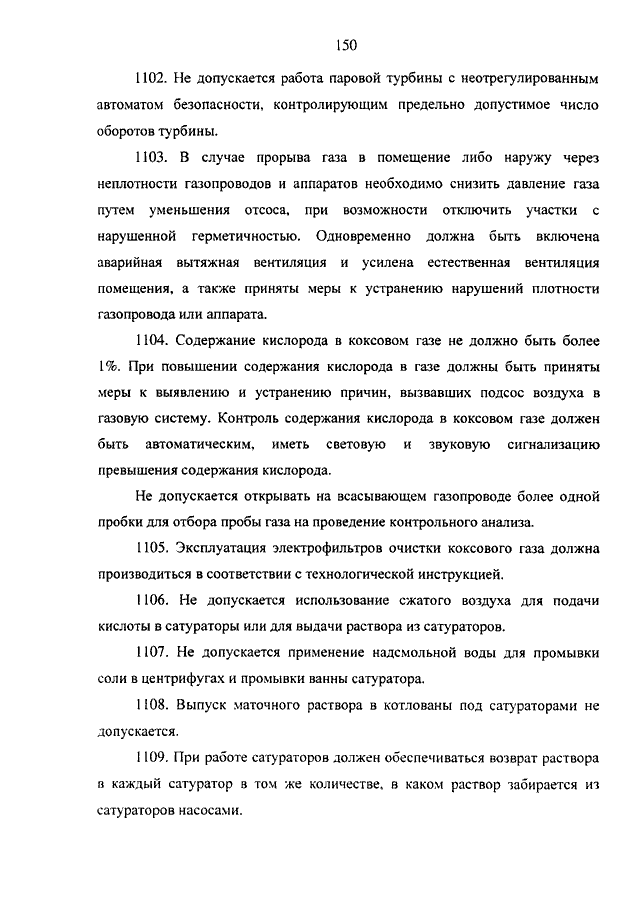 150

1102. Не допускается работа паровой турбины с неотрегулированным автоматом безопасности, контролирующим предельно допустимое число оборотов турбины.

1103. В случае прорыва газа в помещение либо наружу через неплотности газопроводов и аппаратов необходимо снизить давление газа путем уменьшения отсоса, при возможности отключить участки с нарушенной герметичностью. Одновременно должна быть включена аварийная вытяжная вентиляция и усилена естественная вентиляция помещения, а также приняты меры к устранению нарушений плотности газопровода или аппарата.

1104. Содержание кислорода в коксовом газе не должно быть более 1%. При повышении содержания кислорода в газе должны быть приняты меры к выявлению и устранению причин, вызвавших подсос воздуха в газовую систему. Контроль содержания кислорода в коксовом газе должен быть автоматическим, иметь световую и звуковую сигнализацию превышения содержания кислорода.

Не допускается открывать на всасывающем газопроводе более одной пробки для отбора пробы газа на проведение контрольного анализа.

1105. Эксплуатация электрофильтров очистки коксового газа должна производиться в соответствии с технологической инструкцией.

1106. Не допускается использование сжатого воздуха для подачи кислоты в сатураторы или для выдачи раствора из сатураторов.

1107. Не допускается применение надсмольной воды для промывки соли в центрифугах и промывки ванны сатуратора.

1108. Выпуск маточного раствора в котлованы под сатураторами не допускается.

1109. При работе сатураторов должен обеспечиваться возврат раствора в каждый сатуратор в том же количестве, в каком раствор забирается из сатураторов насосами.